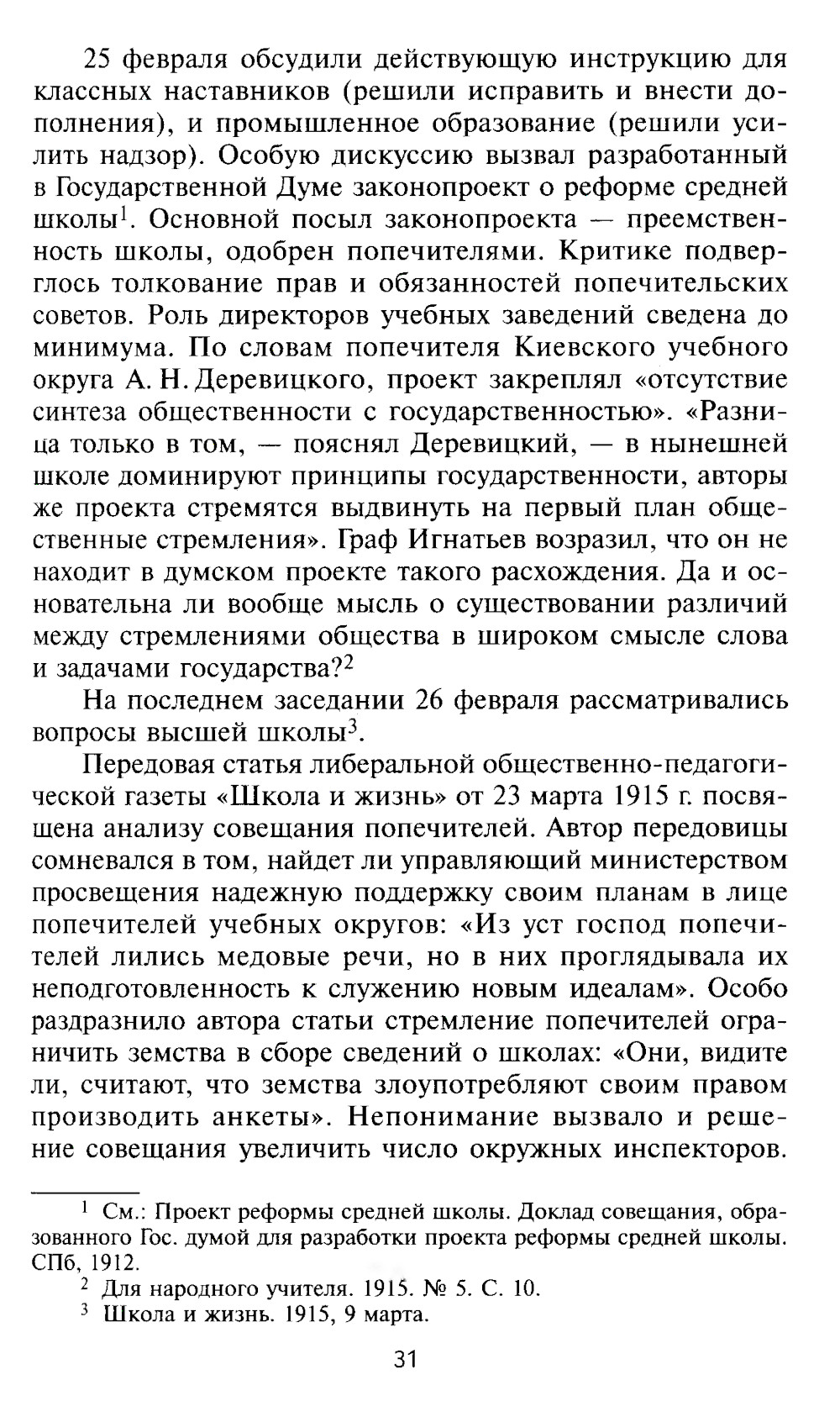 25 февраля обсудили действующую инструкцию для классных наставников (решили исправить и внести дополнения), и промышленное образование (решили усилить надзор). Особую дискуссию вызвал разработанный в Государственной Думе законопроект о реформе средней школы$^1$. Основной посыл законопроекта — преемственность школы, одобрен попечителями. Критике подверглось толкование прав и обязанностей попечительских советов. Роль директоров учебных заведений сведена до минимума. По словам попечителя Киевского учебного округа А. Н. Деревицкого, проект закреплял «отсутствие синтеза общественности с государственностью». «Разница только в том, — пояснял Деревицкий, — в нынешней школе доминируют принципы государственности, авторы же проекта стремятся выдвинуть на первый план общественные стремления». Граф Игнатьев возразил, что он не находит в думском проекте такого расхождения. Да и основательна ли вообще мысль о существовании различий между стремлениями общества в широком смысле слова и задачами государства?$^2$

На последнем заседании 26 февраля рассматривались вопросы высшей школы$^3$.

Передовая статья либеральной общественно-педагогической газеты «Школа и жизнь» от 23 марта 1915 г. посвящена анализу совещания попечителей. Автор передовицы сомневался в том, найдет ли управляющий министерством просвещения надежную поддержку своим планам в лице попечителей учебных округов: «Из уст господ попечителей лились медовые речи, но в них проглядывала их неподготовленность к служению новым идеалам». Особо раздразнило автора статьи стремление попечителей ограничить земства в сборе сведений о школах: «Они, видите ли, считают, что земства злоупотребляют своим правом производить анкеты». Непонимание вызвало и решение совещания увеличить число окружных инспекторов.

$^1$ См.: Проект реформы средней школы. Доклад совещания, образованного Гос. думой для разработки проекта реформы средней школы. СПб, 1912.
$^2$ Для народного учителя. 1915. № 5. С. 10.
$^3$ Школа и жизнь. 1915, 9 марта.

31